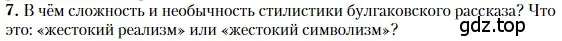 7. В чём сложность и необычность стилистики булгаковского рассказа? Что это: «жестокий реализм» или «жестокий символизм»?

gdz.top